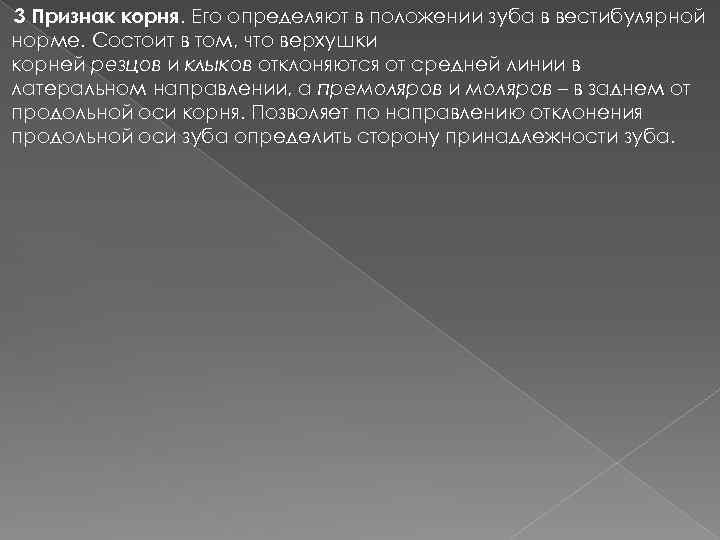 3 Признак корня. Его определяют в положении зуба в вестибулярной норме. Состоит в том, что верхушки корней резцов и клыков отклоняются от средней линии в латеральном направлении, а премоляров и моляров – в заднем от продольной оси корня. Позволяет по направлению отклонения продольной оси зуба определить сторону принадлежности зуба.